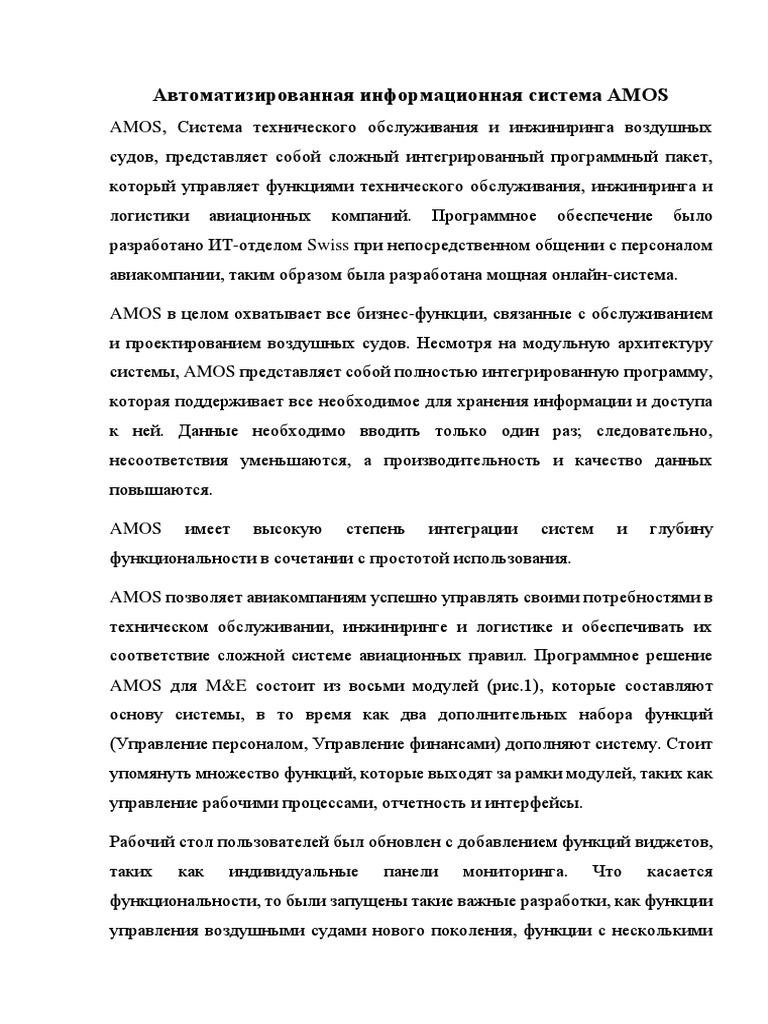 Автоматизированная информационная система AMOS

AMOS, Система технического обслуживания и инжиниринга воздушных судов, представляет собой сложный интегрированный программный пакет, который управляет функциями технического обслуживания, инжиниринга и логистики авиационных компаний. Программное обеспечение было разработано ИТ-отделом Swiss при непосредственном общении с персоналом авиакомпании, таким образом была разработана мощная онлайн-система.

AMOS в целом охватывает все бизнес-функции, связанные с обслуживанием и проектированием воздушных судов. Несмотря на модульную архитектуру системы, AMOS представляет собой полностью интегрированную программу, которая поддерживает все необходимое для хранения информации и доступа к ней. Данные необходимо вводить только один раз; следовательно, несоответствия уменьшаются, а производительность и качество данных повышаются.

AMOS имеет высокую степень интеграции систем и глубину функциональности в сочетании с простотой использования.

AMOS позволяет авиакомпаниям успешно управлять своими потребностями в техническом обслуживании, инжиниринге и логистике и обеспечивать их соответствие сложной системе авиационных правил. Программное решение AMOS для M&E состоит из восьми модулей (рис.1), которые составляют основу системы, в то время как два дополнительных набора функций (Управление персоналом, Управление финансами) дополняют систему. Стоит упомянуть множество функций, которые выходят за рамки модулей, таких как управление рабочими процессами, отчетность и интерфейсы.

Рабочий стол пользователей был обновлен с добавлением функций виджетов, таких как индивидуальные панели мониторинга. Что касается функциональности, то были запущены такие важные разработки, как функции управления воздушными судами нового поколения, функции с несколькими